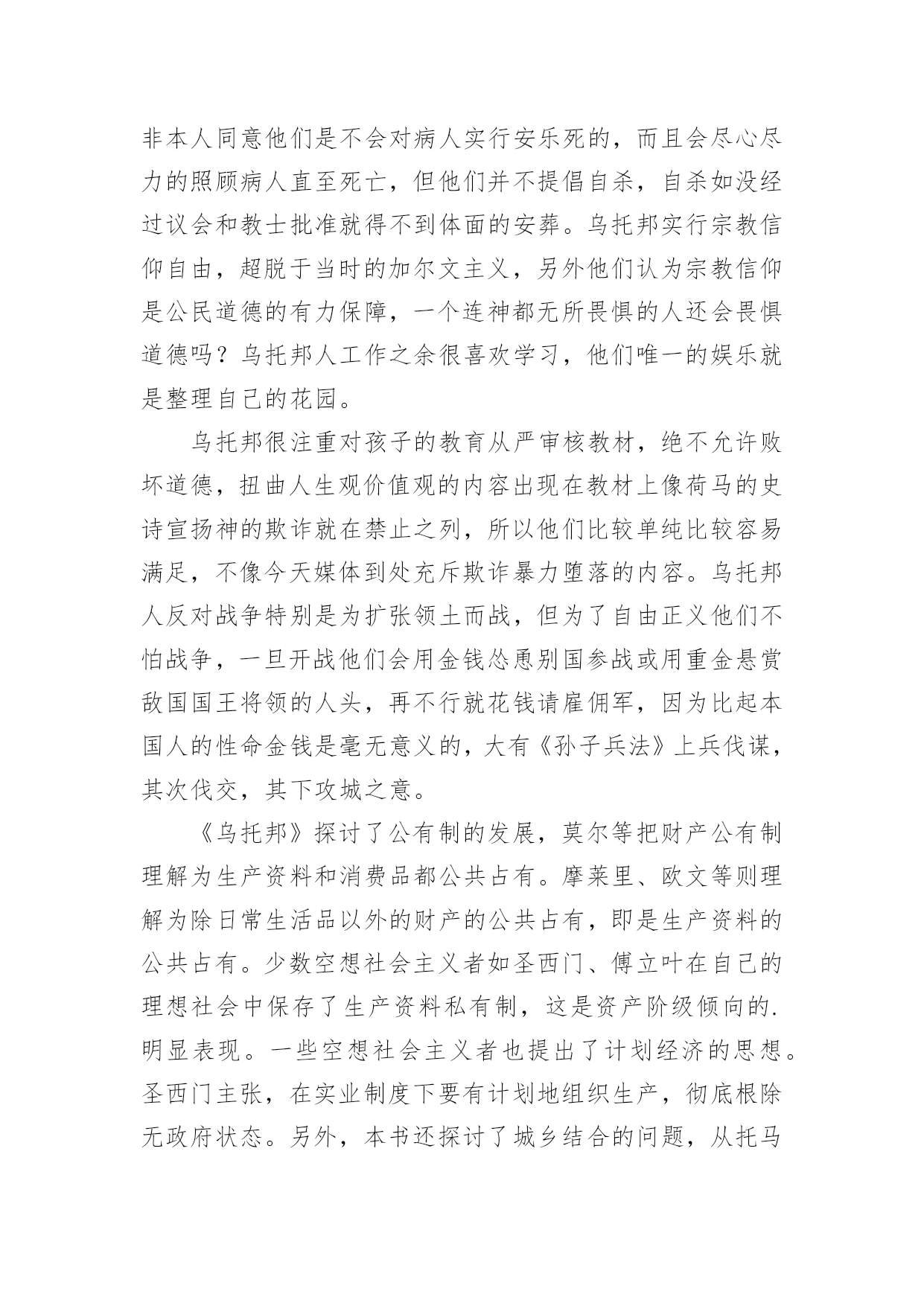 非本人同意他们是不会对病人实行安乐死的，而且会尽心尽力的照顾病人直至死亡，但他们并不提倡自杀，自杀如没经过议会和教士批准就得不到体面的安葬。乌托邦实行宗教信仰自由，超脱于当时的加尔文主义，另外他们认为宗教信仰是公民道德的有力保障，一个连神都无所畏惧的人还会畏惧道德吗？乌托邦人工作之余很喜欢学习，他们唯一的娱乐就是整理自己的花园。

乌托邦很注重对孩子的教育从严审核教材，绝不允许败坏道德，扭曲人生观价值观的内容出现在教材上像荷马的史诗宣扬神的欺诈就在禁止之列，所以他们比较单纯比较容易满足，不像今天媒体到处充斥欺诈暴力堕落的内容。乌托邦人反对战争特别是为扩张领土而战，但为了自由正义他们不怕战争，一旦开战他们会用金钱怂恿别国参战或用重金悬赏敌国国王将领的人头，再不行就花钱请雇佣军，因为比起本国人的性命金钱是毫无意义的，大有《孙子兵法》上兵伐谋，其次伐交，其下攻城之意。

《乌托邦》探讨了公有制的发展，莫尔等把财产公有制理解为生产资料和消费品都公共占有。摩莱里、欧文等则理解为除日常生活品以外的财产的公共占有，即是生产资料的公共占有。少数空想社会主义者如圣西门、傅立叶在自己的理想社会中保存了生产资料私有制，这是资产阶级倾向的.明显表现。一些空想社会主义者也提出了计划经济的思想。圣西门主张，在实业制度下要有计划地组织生产，彻底根除无政府状态。另外，本书还探讨了城乡结合的问题，从托马